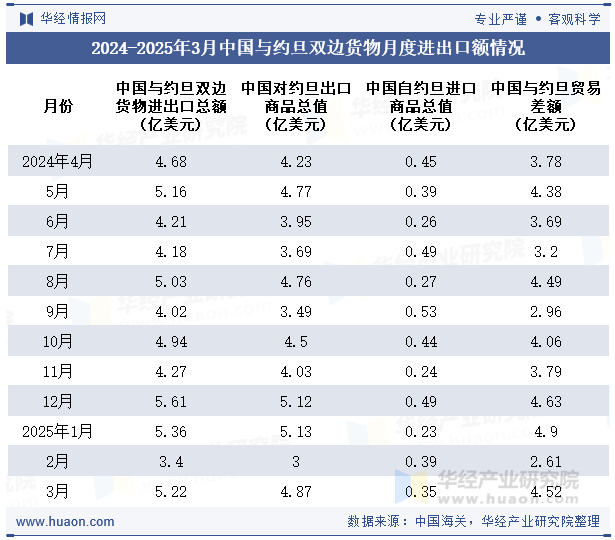 华经情报网

专业严谨 • 客观科学

2024-2025年3月中国与约旦双边货物月度进出口额情况

| 月份 | 中国与约旦双边货物进出口总额（亿美元） | 中国对约旦出口商品总值（亿美元） | 中国自约旦进口商品总值（亿美元） | 中国与约旦贸易差额（亿美元） |
|---|---|---|---|---|
| 2024年4月 | 4.68 | 4.23 | 0.45 | 3.78 |
| 5月 | 5.16 | 4.77 | 0.39 | 4.38 |
| 6月 | 4.21 | 3.95 | 0.26 | 3.69 |
| 7月 | 4.18 | 3.69 | 0.49 | 3.2 |
| 8月 | 5.03 | 4.76 | 0.27 | 4.49 |
| 9月 | 4.02 | 3.49 | 0.53 | 2.96 |
| 10月 | 4.94 | 4.5 | 0.44 | 4.06 |
| 11月 | 4.27 | 4.03 | 0.24 | 3.79 |
| 12月 | 5.61 | 5.12 | 0.49 | 4.63 |
| 2025年1月 | 5.36 | 5.13 | 0.23 | 4.9 |
| 2月 | 3.4 | 3 | 0.39 | 2.61 |
| 3月 | 5.22 | 4.87 | 0.35 | 4.52 |

华经产业研究院
www.huaon.com

www.huaon.com

数据来源：中国海关，华经产业研究院整理